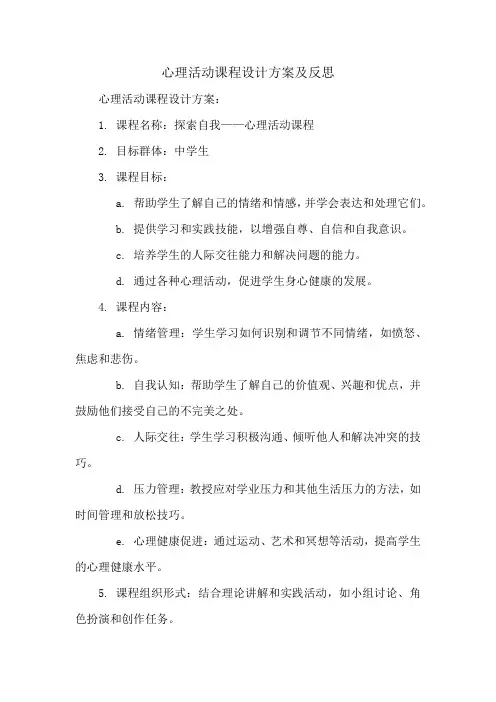 心理活动课程设计方案及反思

心理活动课程设计方案：

1. 课程名称：探索自我——心理活动课程

2. 目标群体：中学生

3. 课程目标：

a. 帮助学生了解自己的情绪和情感，并学会表达和处理它们。

b. 提供学习和实践技能，以增强自尊、自信和自我意识。

c. 培养学生的人际交往能力和解决问题的能力。

d. 通过各种心理活动，促进学生身心健康的发展。

4. 课程内容：

a. 情绪管理：学生学习如何识别和调节不同情绪，如愤怒、焦虑和悲伤。

b. 自我认知：帮助学生了解自己的价值观、兴趣和优点，并鼓励他们接受自己的不完美之处。

c. 人际交往：学生学习积极沟通、倾听他人和解决冲突的技巧。

d. 压力管理：教授应对学业压力和其他生活压力的方法，如时间管理和放松技巧。

e. 心理健康促进：通过运动、艺术和冥想等活动，提高学生的心理健康水平。

5. 课程组织形式：结合理论讲解和实践活动，如小组讨论、角色扮演和创作任务。